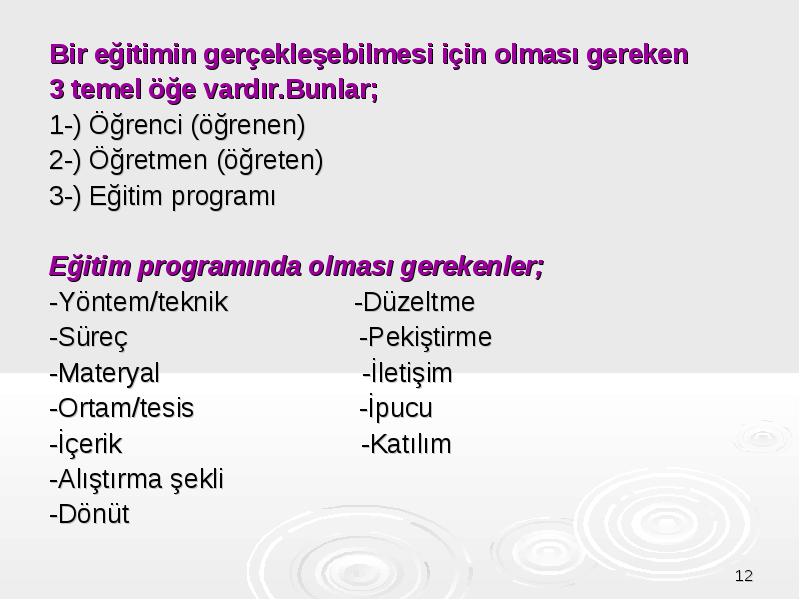 Bir eğitimin gerçekleşebilmesi için olması gereken 3 temel öğe vardır.Bunlar;
1-) Öğrenci (öğrenen)
2-) Öğretmen (öğreten)
3-) Eğitim programı

Eğitim programında olması gerekenler;
-Yöntem/teknik
-Süreç
-Materyal
-Ortam/tesis
-İçerik
-Alıştırma şekli
-Dönüt

-Düzeltme
-Pekiştirme
-İletişim
-İpucu
-Katılım

12